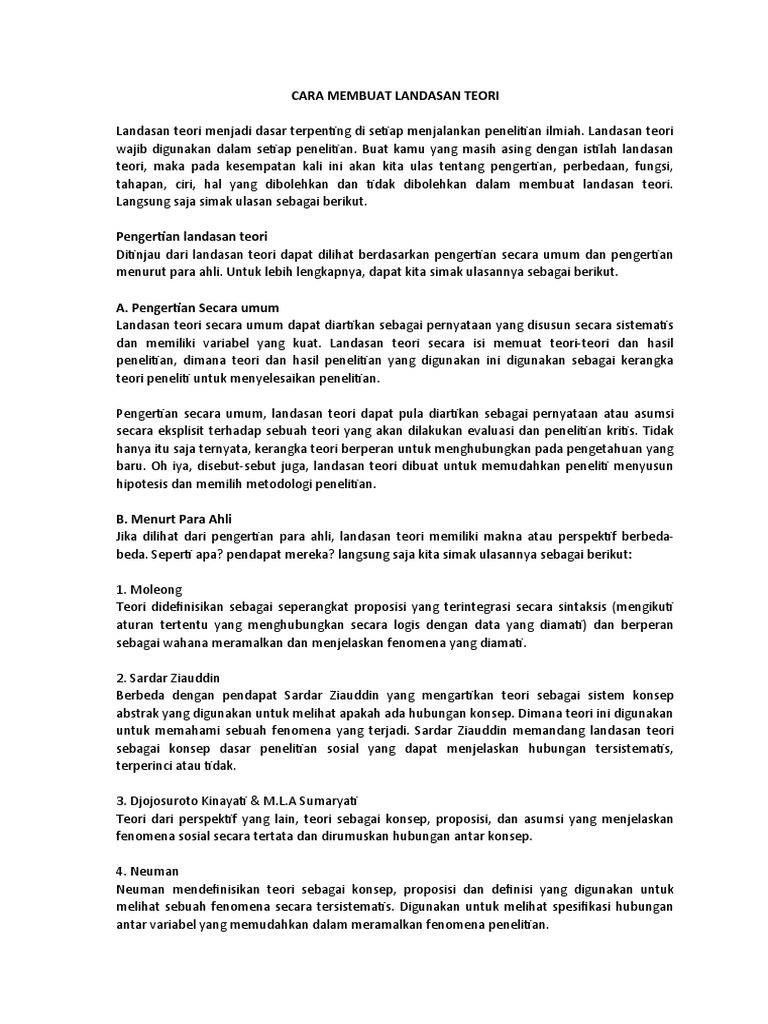 CARA MEMBUAT LANDASAN TEORI

Landasan teori menjadi dasar terpenting di setiap menjalankan penelitian ilmiah. Landasan teori wajib digunakan dalam setiap penelitian. Buat kamu yang masih asing dengan istilah landasan teori, maka pada kesempatan kali ini akan kita ulas tentang pengertian, perbedaan, fungsi, tahapan, ciri, hal yang dibolehkan dan tidak dibolehkan dalam membuat landasan teori. Langsung saja simak ulasan sebagai berikut.

Pengertian landasan teori
Ditinjau dari landasan teori dapat dilihat berdasarkan pengertian secara umum dan pengertian menurut para ahli. Untuk lebih lengkapnya, dapat kita simak ulasannya sebagai berikut.

A. Pengertian Secara umum
Landasan teori secara umum dapat diartikan sebagai pernyataan yang disusun secara sistematis dan memiliki variabel yang kuat. Landasan teori secara isi memuat teori-teori dan hasil penelitian, dimana teori dan hasil penelitian yang digunakan ini digunakan sebagai kerangka teori peneliti untuk menyelesaikan penelitian.

Pengertian secara umum, landasan teori dapat pula diartikan sebagai pernyataan atau asumsi secara eksplisit terhadap sebuah teori yang akan dilakukan evaluasi dan penelitian kritis. Tidak hanya itu saja ternyata, kerangka teori berperan untuk menghubungkan pada pengetahuan yang baru. Oh iya, disebut-sebut juga, landasan teori dibuat untuk memudahkan peneliti menyusun hipotesis dan memilih metodologi penelitian.

B. Menurt Para Ahli
Jika dilihat dari pengertian para ahli, landasan teori memiliki makna atau perspektif berbeda-beda. Seperti apa? pendapat mereka? langsung saja kita simak ulasannya sebagai berikut:

1. Moleong
Teori didefinisikan sebagai seperangkat proposisi yang terintegrasi secara sintaksis (mengikuti aturan tertentu yang menghubungkan secara logis dengan data yang diamati) dan berperan sebagai wahana meramalkan dan menjelaskan fenomena yang diamati.

2. Sardar Ziauddin
Berbeda dengan pendapat Sardar Ziauddin yang mengartikan teori sebagai sistem konsep abstrak yang digunakan untuk melihat apakah ada hubungan konsep. Dimana teori ini digunakan untuk memahami sebuah fenomena yang terjadi. Sardar Ziauddin memandang landasan teori sebagai konsep dasar penelitian sosial yang dapat menjelaskan hubungan tersistematis, terperinci atau tidak.

3. Djojosuroto Kinayati & M.L.A Sumaryati
Teori dari perspektif yang lain, teori sebagai konsep, proposisi, dan asumsi yang menjelaskan fenomena sosial secara tertata dan dirumuskan hubungan antar konsep.

4. Neuman
Neuman mendefinisikan teori sebagai konsep, proposisi dan definisi yang digunakan untuk melihat sebuah fenomena secara tersistematis. Digunakan untuk melihat spesifikasi hubungan antar variabel yang memudahkan dalam meramalkan fenomena penelitian.